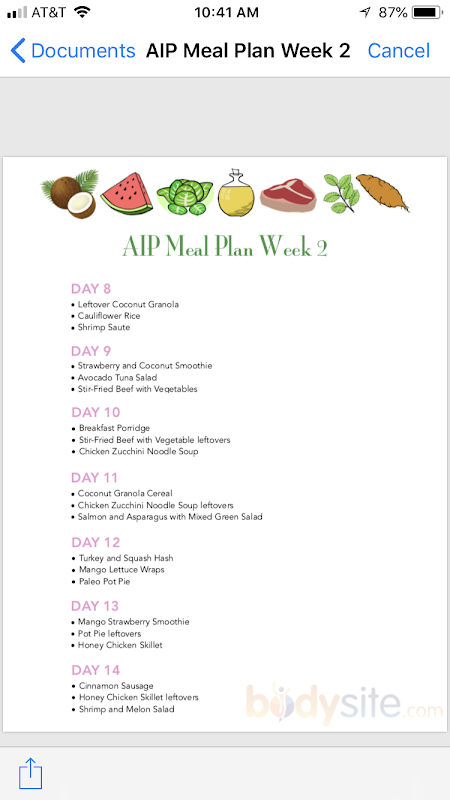 AT&T 10:41 AM 87%

Documents AIP Meal Plan Week 2 Cancel

AIP Meal Plan Week 2

DAY 8
• Leftover Coconut Granola
• Cauliflower Rice
• Shrimp Saute

DAY 9
• Strawberry and Coconut Smoothie
• Avocado Tuna Salad
• Stir-Fried Beef with Vegetables

DAY 10
• Breakfast Porridge
• Stir-Fried Beef with Vegetable leftovers
• Chicken Zucchini Noodle Soup

DAY 11
• Coconut Granola Cereal
• Chicken Zucchini Noodle Soup leftovers
• Salmon and Asparagus with Mixed Green Salad

DAY 12
• Turkey and Squash Hash
• Mango Lettuce Wraps
• Paleo Pot Pie

DAY 13
• Mango Strawberry Smoothie
• Pot Pie leftovers
• Honey Chicken Skillet

DAY 14
• Cinnamon Sausage
• Honey Chicken Skillet leftovers
• Shrimp and Melon Salad

bodysite.com